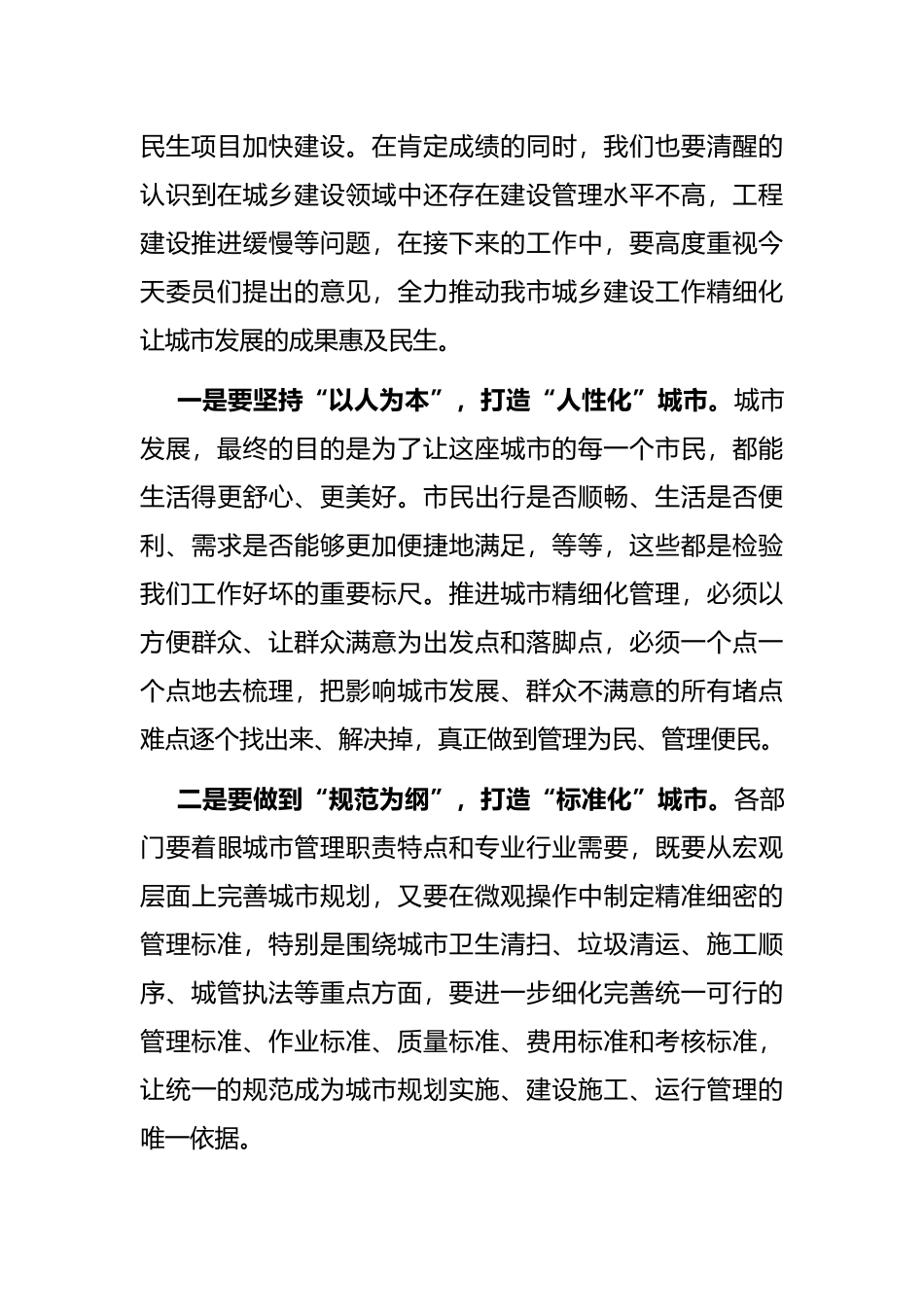 民生项目加快建设。在肯定成绩的同时，我们也要清醒的认识到在城乡建设领域中还存在建设管理水平不高，工程建设推进缓慢等问题，在接下来的工作中，要高度重视今天委员们提出的意见，全力推动我市城乡建设工作精细化让城市发展的成果惠及民生。

一是要坚持“以人为本”，打造“人性化”城市。城市发展，最终的目的是为了让这座城市的每一个市民，都能生活得更舒心、更美好。市民出行是否顺畅、生活是否便利、需求是否能够更加便捷地满足，等等，这些都是检验我们工作好坏的重要标尺。推进城市精细化管理，必须以方便群众、让群众满意为出发点和落脚点，必须一个点一个点地去梳理，把影响城市发展、群众不满意的所有堵点难点逐个找出来、解决掉，真正做到管理为民、管理便民。

二是要做到“规范为纲”，打造“标准化”城市。各部门要着眼城市管理职责特点和专业行业需要，既要从宏观层面上完善城市规划，又要在微观操作中制定精准细密的管理标准，特别是围绕城市卫生清扫、垃圾清运、施工顺序、城管执法等重点方面，要进一步细化完善统一可行的管理标准、作业标准、质量标准、费用标准和考核标准，让统一的规范成为城市规划实施、建设施工、运行管理的唯一依据。